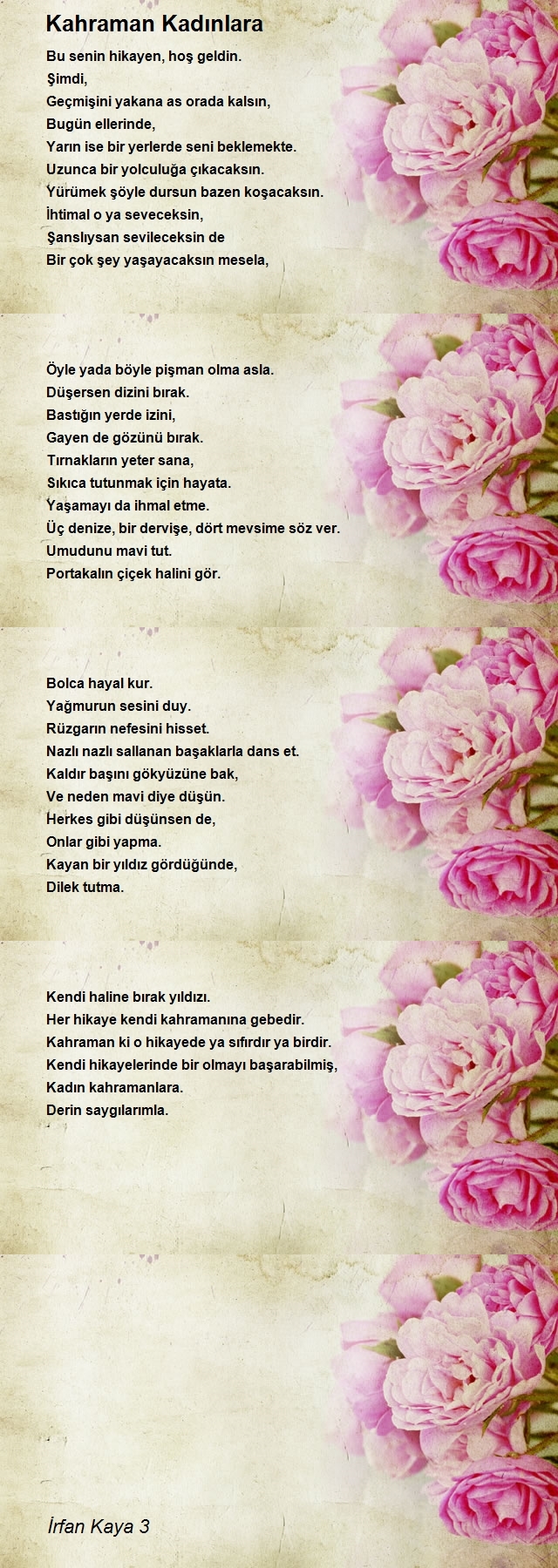 Kahraman Kadınlara

Bu senin hikayen, hoş geldin.
Şimdi,
Geçmişini yakana as orada kalsın,
Bugün ellerinde,
Yarın ise bir yerlerde seni beklemekte.
Uzunca bir yolculuğa çıkacaksın.
Yürümek şöyle dursun bazen koşacaksın.
İhtimal o ya seveceksin,
Şanslıysan sevileceksin de
Bir çok şey yaşayacaksın mesela,

Öyle yada böyle pişman olma asla.
Düşersen dizini bırak.
Bastığın yerde izini,
Gayen de gözünü bırak.
Tırnakların yeter sana,
Sıkıca tutunmak için hayata.
Yaşamayı da ihmal etme.
Üç denize, bir dervişe, dört mevsime söz ver.
Umudunu mavi tut.
Portakalın çiçek halini gör.

Bolca hayal kur.
Yağmurun sesini duy.
Rüzgarın nefesini hisset.
Nazlı nazlı sallanan başaklarla dans et.
Kaldır başını gökyüzüne bak,
Ve neden mavi diye düşün.
Herkes gibi düşünsen de,
Onlar gibi yapma.
Kayan bir yıldız gördüğünde,
Dilek tutma.

Kendi haline bırak yıldızı.
Her hikaye kendi kahramanına gebedir.
Kahraman ki o hikayede ya sıfırdır ya birdir.
Kendi hikayelerinde bir olmayı başarabilmiş,
Kadın kahramanlara.
Derin saygılarımla.

İrfan Kaya 3